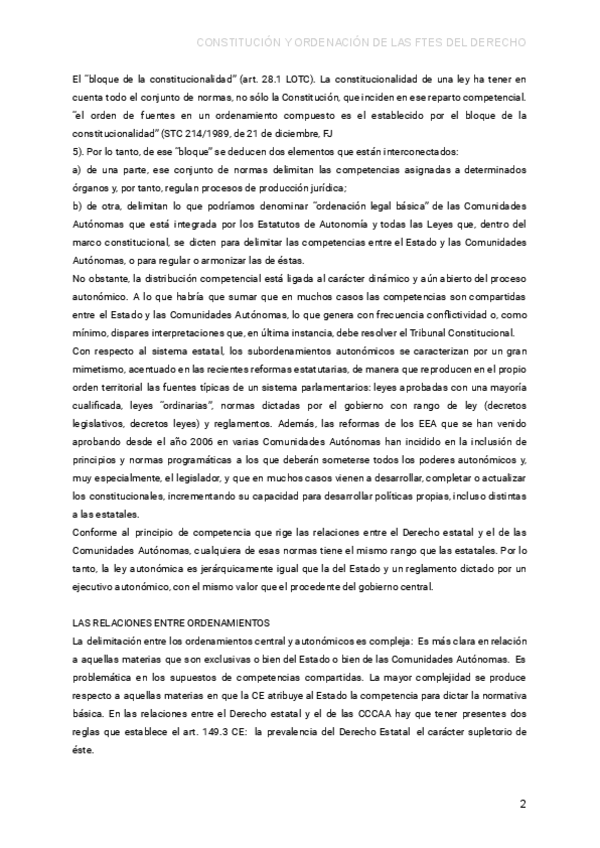 CONSTITUCIÓN Y ORDENACIÓN DE LAS FTES DEL DERECHO

El "bloque de la constitucionalidad" (art. 28.1 LOTC). La constitucionalidad de una ley ha tener en cuenta todo el conjunto de normas, no sólo la Constitución, que inciden en ese reparto competencial. "el orden de fuentes en un ordenamiento compuesto es el establecido por el bloque de la constitucionalidad" (STC 214/1989, de 21 de diciembre, FJ
5). Por lo tanto, de ese "bloque" se deducen dos elementos que están interconectados:
a) de una parte, ese conjunto de normas delimitan las competencias asignadas a determinados órganos y, por tanto, regulan procesos de producción jurídica;
b) de otra, delimitan lo que podríamos denominar "ordenación legal básica" de las Comunidades Autónomas que está integrada por los Estatutos de Autonomía y todas las Leyes que, dentro del marco constitucional, se dicten para delimitar las competencias entre el Estado y las Comunidades Autónomas, o para regular o armonizar las de éstas.
No obstante, la distribución competencial está ligada al carácter dinámico y aún abierto del proceso autonómico. A lo que habría que sumar que en muchos casos las competencias son compartidas entre el Estado y las Comunidades Autónomas, lo que genera con frecuencia conflictividad o, como mínimo, dispares interpretaciones que, en última instancia, debe resolver el Tribunal Constitucional.
Con respecto al sistema estatal, los subordenamientos autonómicos se caracterizan por un gran mimetismo, acentuado en las recientes reformas estatutarias, de manera que reproducen en el propio orden territorial las fuentes típicas de un sistema parlamentarios: leyes aprobadas con una mayoría cualificada, leyes "ordinarias", normas dictadas por el gobierno con rango de ley (decretos legislativos, decretos leyes) y reglamentos. Además, las reformas de los EEA que se han venido aprobando desde el año 2006 en varias Comunidades Autónomas han incidido en la inclusión de principios y normas programáticas a los que deberán someterse todos los poderes autonómicos y, muy especialmente, el legislador, y que en muchos casos vienen a desarrollar, completar o actualizar los constitucionales, incrementando su capacidad para desarrollar políticas propias, incluso distintas a las estatales.
Conforme al principio de competencia que rige las relaciones entre el Derecho estatal y el de las Comunidades Autónomas, cualquiera de esas normas tiene el mismo rango que las estatales. Por lo tanto, la ley autonómica es jerárquicamente igual que la del Estado y un reglamento dictado por un ejecutivo autonómico, con el mismo valor que el procedente del gobierno central.

LAS RELACIONES ENTRE ORDENAMIENTOS
La delimitación entre los ordenamientos central y autonómicos es compleja: Es más clara en relación a aquellas materias que son exclusivas o bien del Estado o bien de las Comunidades Autónomas. Es problemática en los supuestos de competencias compartidas. La mayor complejidad se produce respecto a aquellas materias en que la CE atribuye al Estado la competencia para dictar la normativa básica. En las relaciones entre el Derecho estatal y el de las CCCAA hay que tener presentes dos reglas que establece el art. 149.3 CE: la prevalencia del Derecho Estatal el carácter supletorio de éste.

2